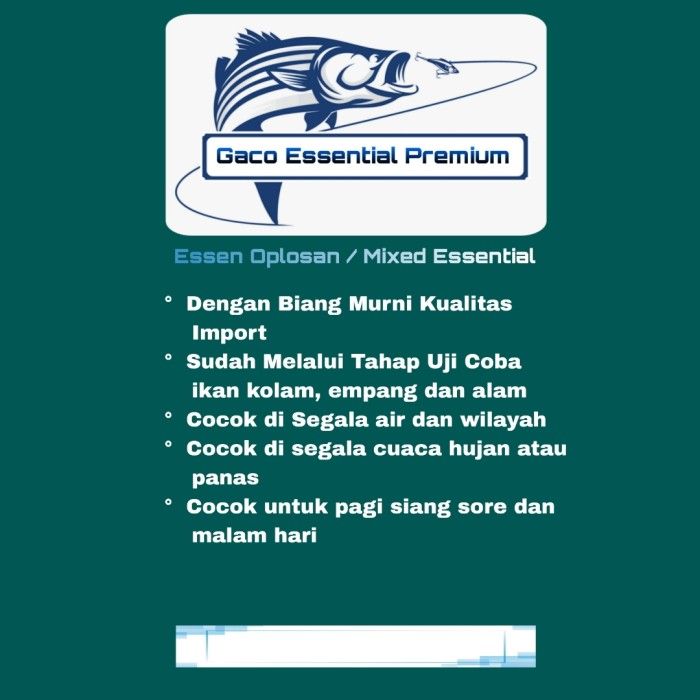 Gaco Essential Premium

Essen Oplosan / Mixed Essential

° Dengan Biang Murni Kualitas Import
° Sudah Melalui Tahap Uji Coba ikan kolam, empang dan alam
° Cocok di Segala air dan wilayah
° Cocok di segala cuaca hujan atau panas
° Cocok untuk pagi siang sore dan malam hari